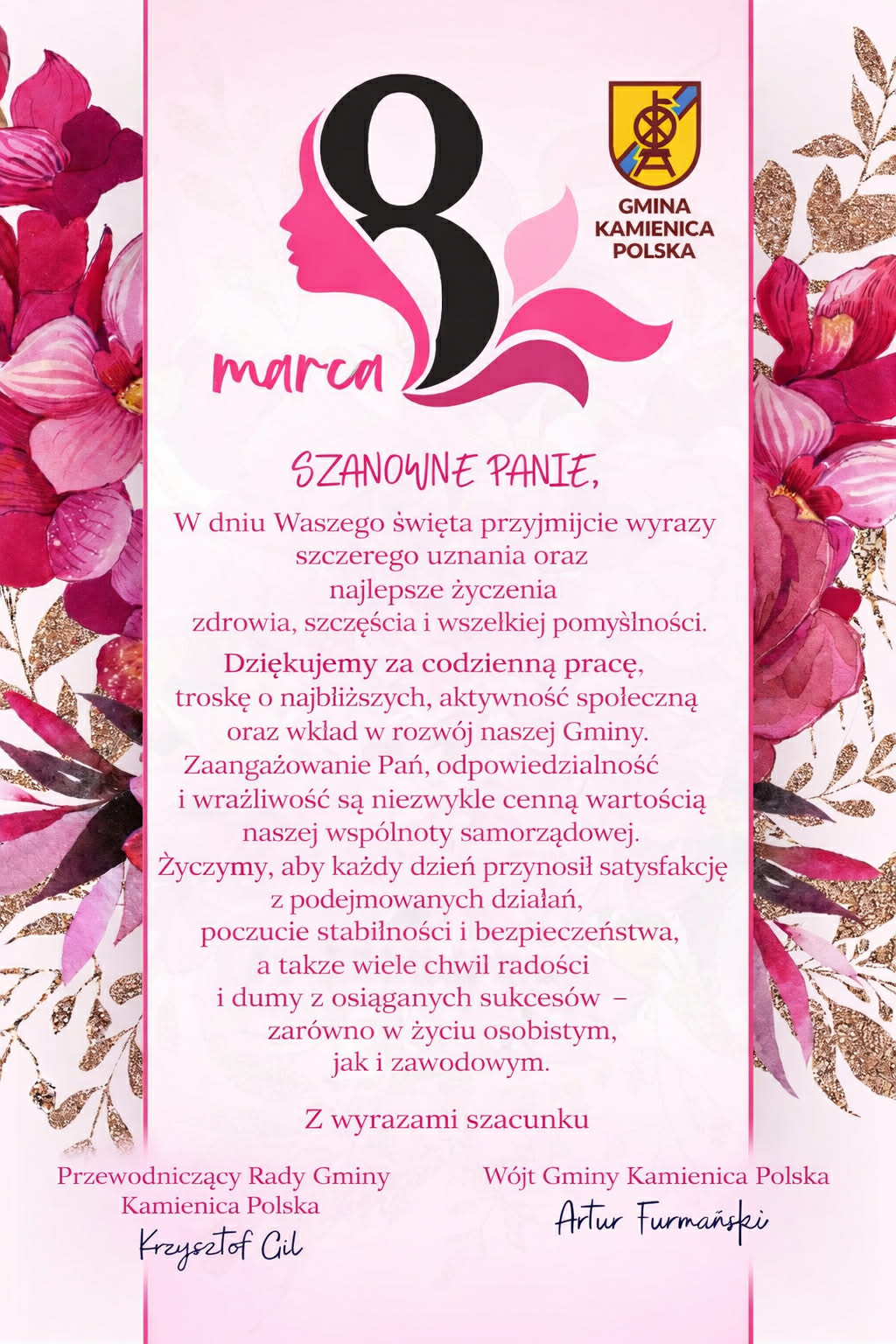 8 marca

GMINA KAMIENICA POLSKA

SZANOWNE PANIE,

W dniu Waszego święta przyjmijcie wyrazy szczerego uznania oraz najlepsze życzenia zdrowia, szczęścia i wszelkiej pomyślności.

Dziękujemy za codzienną pracę, troskę o najbliższych, aktywność społeczną oraz wkład w rozwój naszej Gminy. Zaangażowanie Pań, odpowiedzialność i wrażliwość są niezwykle cenną wartością naszej wspólnoty samorządowej. Życzymy, aby każdy dzień przynosił satysfakcję z podejmowanych działań, poczucie stabilności i bezpieczeństwa, a także wiele chwil radości i dumy z osiąganych sukcesów – zarówno w życiu osobistym, jak i zawodowym.

Z wyrazami szacunku

Przewodniczący Rady Gminy Kamienica Polska
Krzysztof Gil

Wójt Gminy Kamienica Polska
Artur Furmański